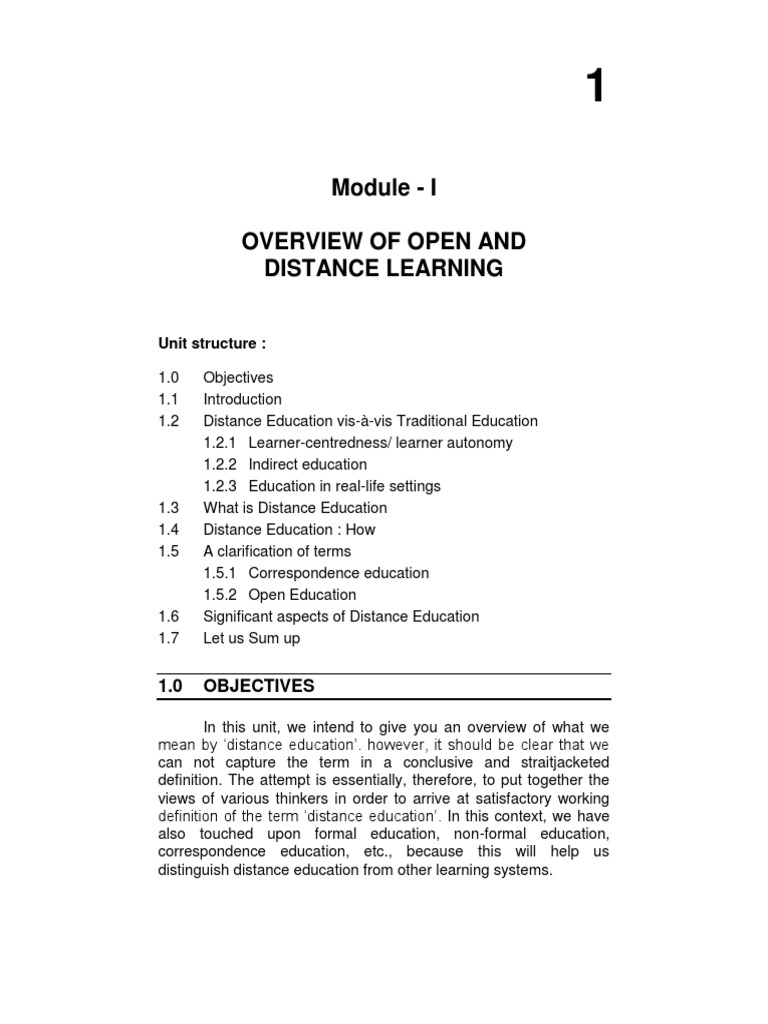 1

Module - I

OVERVIEW OF OPEN AND DISTANCE LEARNING

Unit structure :

1.0 Objectives
1.1 Introduction
1.2 Distance Education vis-à-vis Traditional Education
1.2.1 Learner-centredness/ learner autonomy
1.2.2 Indirect education
1.2.3 Education in real-life settings
1.3 What is Distance Education
1.4 Distance Education : How
1.5 A clarification of terms
1.5.1 Correspondence education
1.5.2 Open Education
1.6 Significant aspects of Distance Education
1.7 Let us Sum up

1.0 OBJECTIVES

In this unit, we intend to give you an overview of what we mean by 'distance education'. however, it should be clear that we can not capture the term in a conclusive and straitjacketed definition. The attempt is essentially, therefore, to put together the views of various thinkers in order to arrive at satisfactory working definition of the term 'distance education'. In this context, we have also touched upon formal education, non-formal education, correspondence education, etc., because this will help us distinguish distance education from other learning systems.